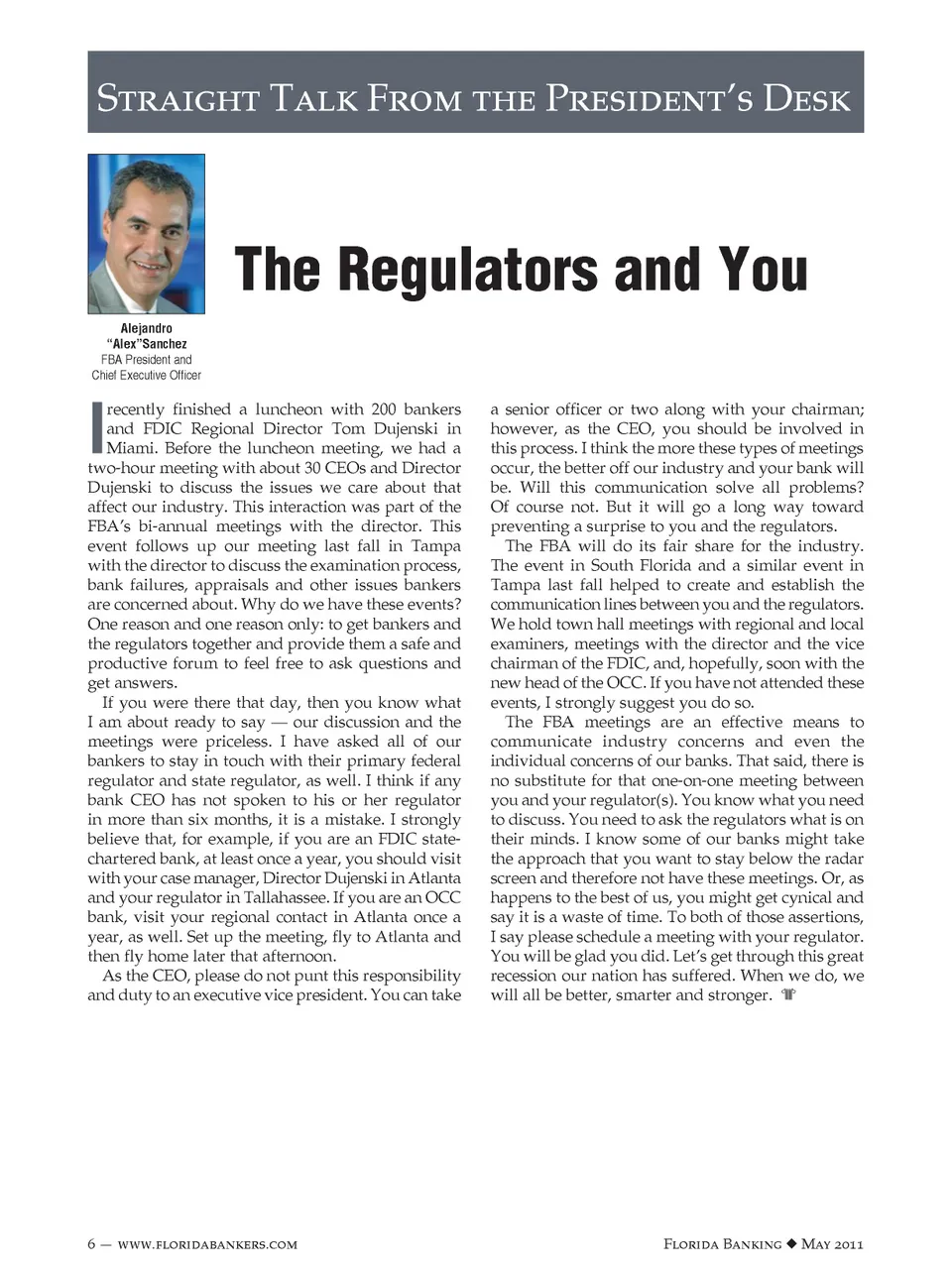 Straight Talk From the President's Desk

The Regulators and You

Alejandro "Alex"Sanchez
FBA President and Chief Executive Officer

I recently finished a luncheon with 200 bankers and FDIC Regional Director Tom Dujenski in Miami. Before the luncheon meeting, we had a two-hour meeting with about 30 CEOs and Director Dujenski to discuss the issues we care about that affect our industry. This interaction was part of the FBA's bi-annual meetings with the director. This event follows up our meeting last fall in Tampa with the director to discuss the examination process, bank failures, appraisals and other issues bankers are concerned about. Why do we have these events? One reason and one reason only: to get bankers and the regulators together and provide them a safe and productive forum to feel free to ask questions and get answers.

If you were there that day, then you know what I am about ready to say — our discussion and the meetings were priceless. I have asked all of our bankers to stay in touch with their primary federal regulator and state regulator, as well. I think if any bank CEO has not spoken to his or her regulator in more than six months, it is a mistake. I strongly believe that, for example, if you are an FDIC state-chartered bank, at least once a year, you should visit with your case manager, Director Dujenski in Atlanta and your regulator in Tallahassee. If you are an OCC bank, visit your regional contact in Atlanta once a year, as well. Set up the meeting, fly to Atlanta and then fly home later that afternoon.

As the CEO, please do not punt this responsibility and duty to an executive vice president. You can take a senior officer or two along with your chairman; however, as the CEO, you should be involved in this process. I think the more these types of meetings occur, the better off our industry and your bank will be. Will this communication solve all problems? Of course not. But it will go a long way toward preventing a surprise to you and the regulators.

The FBA will do its fair share for the industry. The event in South Florida and a similar event in Tampa last fall helped to create and establish the communication lines between you and the regulators. We hold town hall meetings with regional and local examiners, meetings with the director and the vice chairman of the FDIC, and, hopefully, soon with the new head of the OCC. If you have not attended these events, I strongly suggest you do so.

The FBA meetings are an effective means to communicate industry concerns and even the individual concerns of our banks. That said, there is no substitute for that one-on-one meeting between you and your regulator(s). You know what you need to discuss. You need to ask the regulators what is on their minds. I know some of our banks might take the approach that you want to stay below the radar screen and therefore not have these meetings. Or, as happens to the best of us, you might get cynical and say it is a waste of time. To both of those assertions, I say please schedule a meeting with your regulator. You will be glad you did. Let's get through this great recession our nation has suffered. When we do, we will all be better, smarter and stronger.

6 — www.floridabankers.com

Florida Banking ◆ May 2011